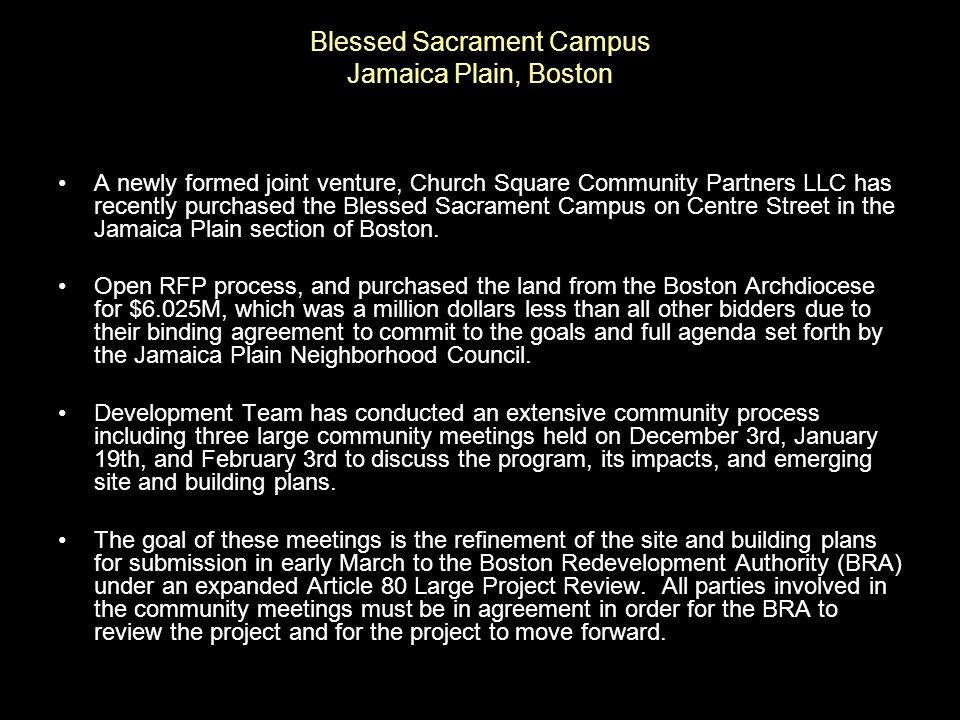 Blessed Sacrament Campus
Jamaica Plain, Boston

• A newly formed joint venture, Church Square Community Partners LLC has recently purchased the Blessed Sacrament Campus on Centre Street in the Jamaica Plain section of Boston.

• Open RFP process, and purchased the land from the Boston Archdiocese for \$6.025M, which was a million dollars less than all other bidders due to their binding agreement to commit to the goals and full agenda set forth by the Jamaica Plain Neighborhood Council.

• Development Team has conducted an extensive community process including three large community meetings held on December 3rd, January 19th, and February 3rd to discuss the program, its impacts, and emerging site and building plans.

• The goal of these meetings is the refinement of the site and building plans for submission in early March to the Boston Redevelopment Authority (BRA) under an expanded Article 80 Large Project Review. All parties involved in the community meetings must be in agreement in order for the BRA to review the project and for the project to move forward.